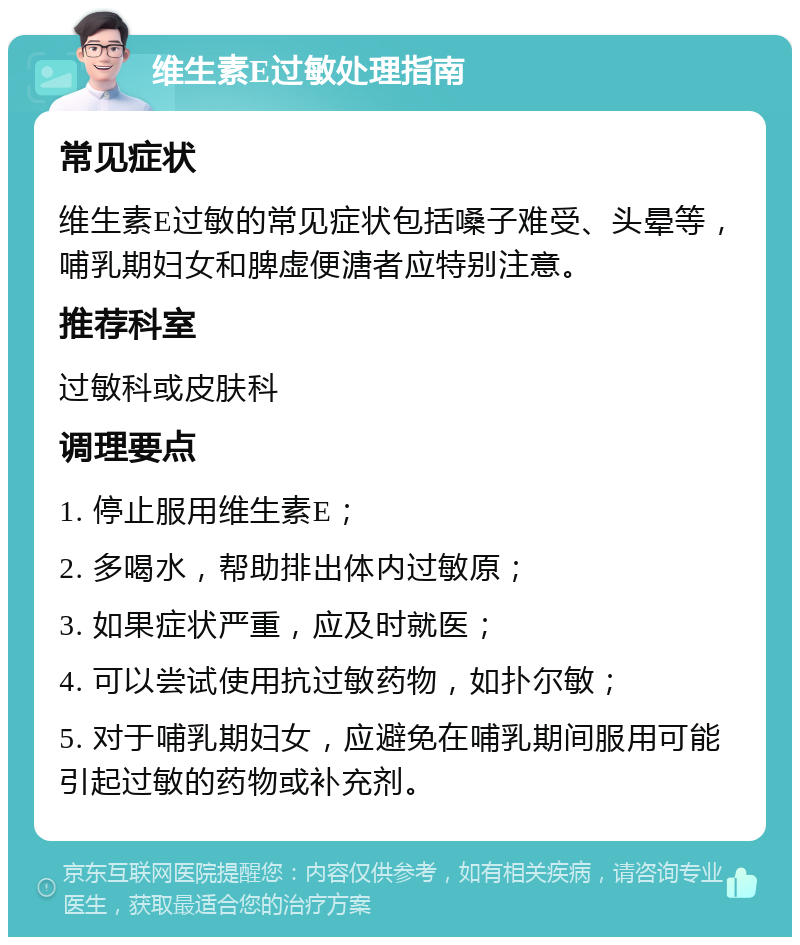 维生素E过敏处理指南

常见症状

维生素E过敏的常见症状包括嗓子难受、头晕等，哺乳期妇女和脾虚便溏者应特别注意。

推荐科室

过敏科或皮肤科

调理要点

1. 停止服用维生素E；

2. 多喝水，帮助排出体内过敏原；

3. 如果症状严重，应及时就医；

4. 可以尝试使用抗过敏药物，如扑尔敏；

5. 对于哺乳期妇女，应避免在哺乳期间服用可能引起过敏的药物或补充剂。

京东互联网医院提醒您：内容仅供参考，如有相关疾病，请咨询专业医生，获取最适合您的治疗方案